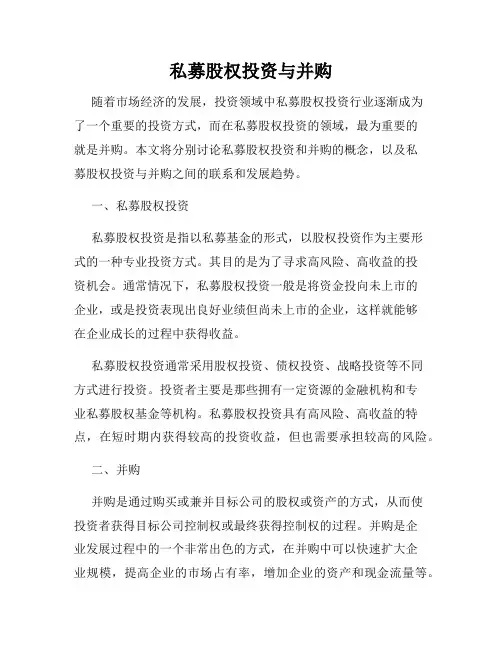 私募股权投资与并购

随着市场经济的发展，投资领域中私募股权投资行业逐渐成为了一个重要的投资方式，而在私募股权投资的领域，最为重要的就是并购。本文将分别讨论私募股权投资和并购的概念，以及私募股权投资与并购之间的联系和发展趋势。

一、私募股权投资

私募股权投资是指以私募基金的形式，以股权投资作为主要形式的一种专业投资方式。其目的是为了寻求高风险、高收益的投资机会。通常情况下，私募股权投资一般是将资金投向未上市的企业，或是投资表现出良好业绩但尚未上市的企业，这样就能够在企业成长的过程中获得收益。

私募股权投资通常采用股权投资、债权投资、战略投资等不同方式进行投资。投资者主要是那些拥有一定资源的金融机构和专业私募股权基金等机构。私募股权投资具有高风险、高收益的特点，在短时期内获得较高的投资收益，但也需要承担较高的风险。

二、并购

并购是通过购买或兼并目标公司的股权或资产的方式，从而使投资者获得目标公司控制权或最终获得控制权的过程。并购是企业发展过程中的一个非常出色的方式，在并购中可以快速扩大企业规模，提高企业的市场占有率，增加企业的资产和现金流量等。